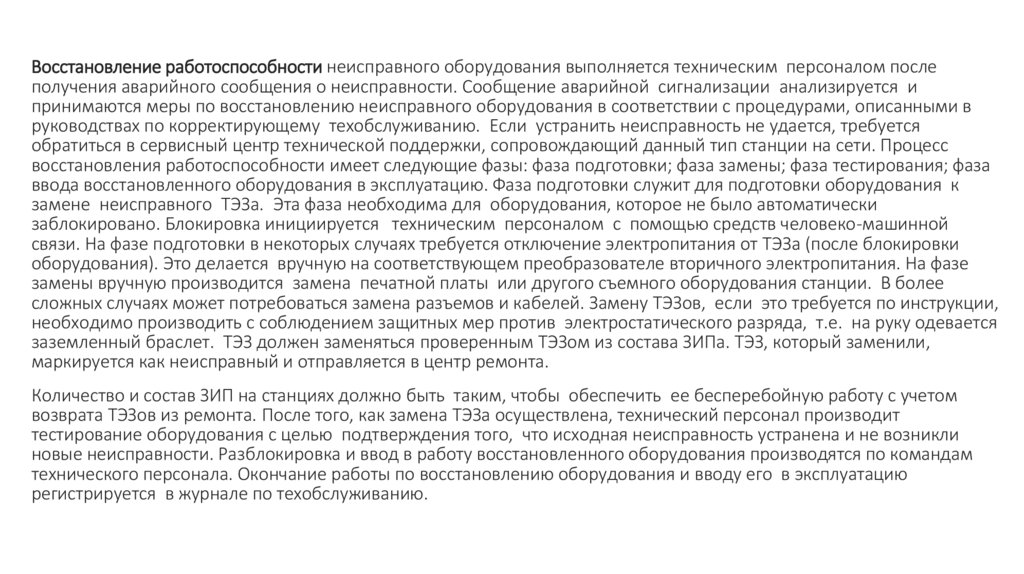 Восстановление работоспособности неисправного оборудования выполняется техническим персоналом после получения аварийного сообщения о неисправности. Сообщение аварийной сигнализации анализируется и принимаются меры по восстановлению неисправного оборудования в соответствии с процедурами, описанными в руководствах по корректирующему техобслуживанию. Если устранить неисправность не удается, требуется обратиться в сервисный центр технической поддержки, сопровождающий данный тип станции на сети. Процесс восстановления работоспособности имеет следующие фазы: фаза подготовки; фаза замены; фаза тестирования; фаза ввода восстановленного оборудования в эксплуатацию. Фаза подготовки служит для подготовки оборудования к замене неисправного ТЭЗа. Эта фаза необходима для оборудования, которое не было автоматически заблокировано. Блокировка инициируется техническим персоналом с помощью средств человеко-машинной связи. На фазе подготовки в некоторых случаях требуется отключение электропитания от ТЭЗа (после блокировки оборудования). Это делается вручную на соответствующем преобразователе вторичного электропитания. На фазе замены вручную производится замена печатной платы или другого съемного оборудования станции. В более сложных случаях может потребоваться замена разъемов и кабелей. Замену ТЭЗов, если это требуется по инструкции, необходимо производить с соблюдением защитных мер против электростатического разряда, т.е. на руку одевается заземленный браслет. ТЭЗ должен заменяться проверенным ТЭЗом из состава ЗИПа. ТЭЗ, который заменили, маркируется как неисправный и отправляется в центр ремонта.

Количество и состав ЗИП на станциях должно быть таким, чтобы обеспечить ее бесперебойную работу с учетом возврата ТЭЗов из ремонта. После того, как замена ТЭЗа осуществлена, технический персонал производит тестирование оборудования с целью подтверждения того, что исходная неисправность устранена и не возникли новые неисправности. Разблокировка и ввод в работу восстановленного оборудования производятся по командам технического персонала. Окончание работы по восстановлению оборудования и вводу его в эксплуатацию регистрируется в журнале по техобслуживанию.